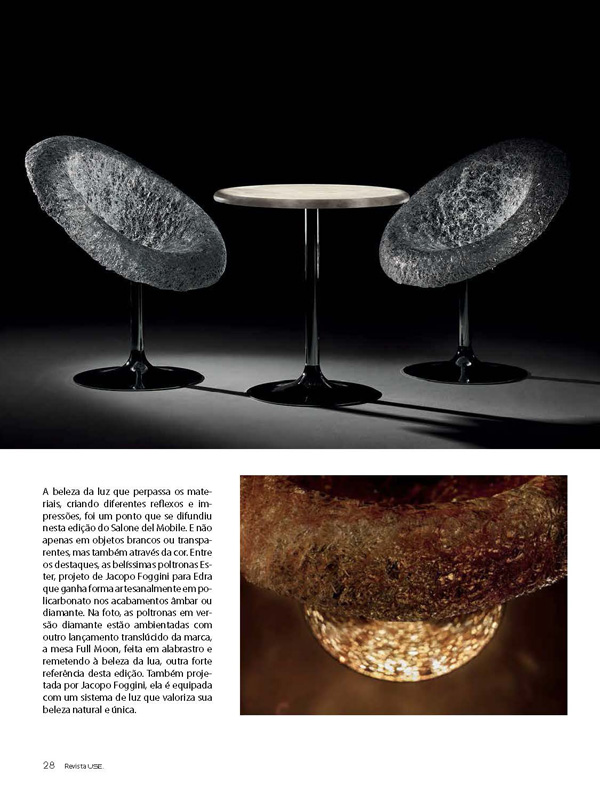 A beleza da luz que perpassa os materiais, criando diferentes reflexos e impressões, foi um ponto que se difundiu nesta edição do Salone del Mobile. E não apenas em objetos brancos ou transparentes, mas também através da cor. Entre os destaques, as belíssimas poltronas Ester, projeto de Jacopo Foggini para Edra que ganha forma artesanalmente em policarbonato nos acabamentos âmbar ou diamante. Na foto, as poltronas em versão diamante estão ambientadas com outro lançamento translúcido da marca, a mesa Full Moon, feita em alabrastro e remetendo à beleza da lua, outra forte referência desta edição. Também projetada por Jacopo Foggini, ela é equipada com um sistema de luz que valoriza sua beleza natural e única.

28 Revista USE.